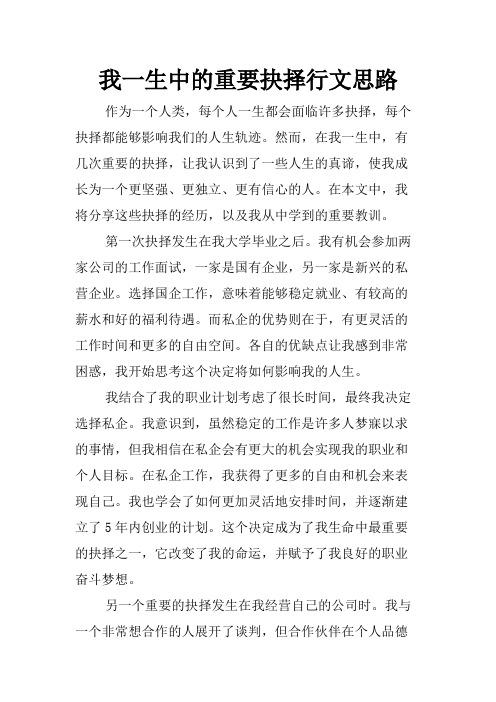 我一生中的重要抉择行文思路

作为一个人类，每个人一生都会面临许多抉择，每个抉择都能够影响我们的人生轨迹。然而，在我一生中，有几次重要的抉择，让我认识到了一些人生的真谛，使我成长为一个更坚强、更独立、更有信心的人。在本文中，我将分享这些抉择的经历，以及我从中学到的重要教训。

第一次抉择发生在我大学毕业之后。我有机会参加两家公司的工作面试，一家是国有企业，另一家是新兴的私营企业。选择国企工作，意味着能够稳定就业、有较高的薪水和好的福利待遇。而私企的优势则在于，有更灵活的工作时间和更多的自由空间。各自的优缺点让我感到非常困惑，我开始思考这个决定将如何影响我的人生。

我结合了我的职业计划考虑了很长时间，最终我决定选择私企。我意识到，虽然稳定的工作是许多人梦寐以求的事情，但我相信在私企会有更大的机会实现我的职业和个人目标。在私企工作，我获得了更多的自由和机会来表现自己。我也学会了如何更加灵活地安排时间，并逐渐建立了5年内创业的计划。这个决定成为了我生命中最重要的抉择之一，它改变了我的命运，并赋予了我良好的职业奋斗梦想。

另一个重要的抉择发生在我经营自己的公司时。我与一个非常想合作的人展开了谈判，但合作伙伴在个人品德